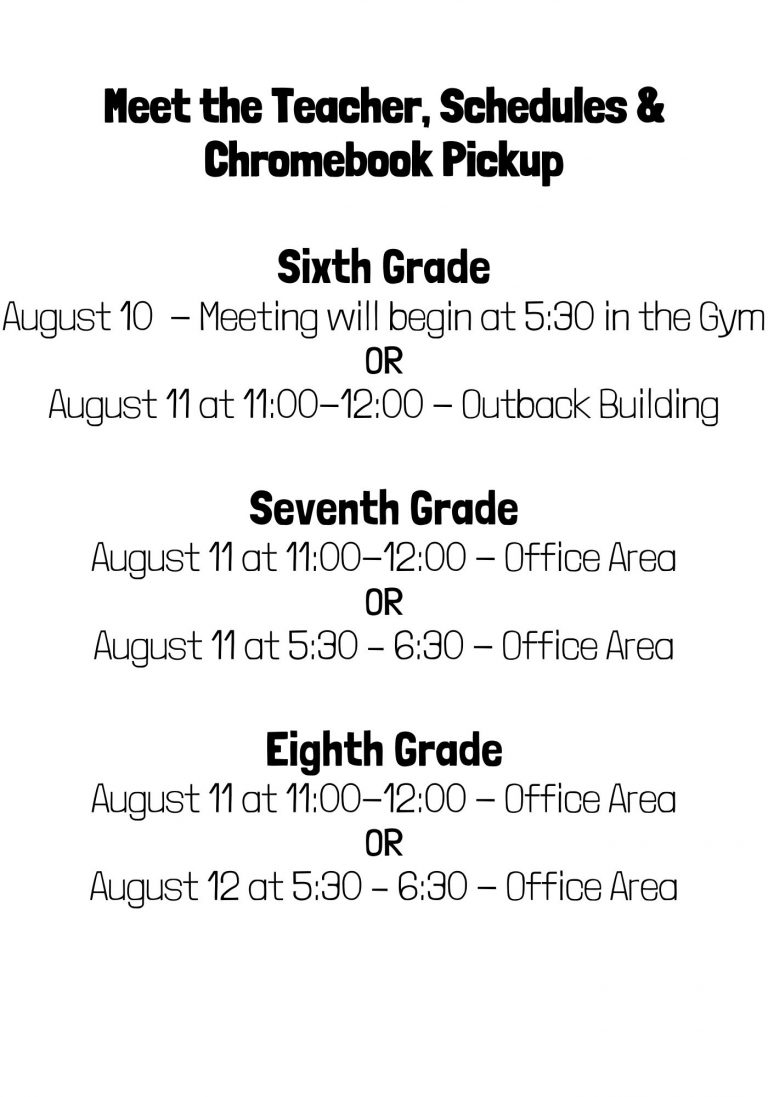 Meet the Teacher, Schedules & Chromebook Pickup

Sixth Grade
August 10 – Meeting will begin at 5:30 in the Gym
OR
August 11 at 11:00–12:00 – Outback Building

Seventh Grade
August 11 at 11:00–12:00 – Office Area
OR
August 11 at 5:30 - 6:30 – Office Area

Eighth Grade
August 11 at 11:00–12:00 – Office Area
OR
August 12 at 5:30 - 6:30 – Office Area